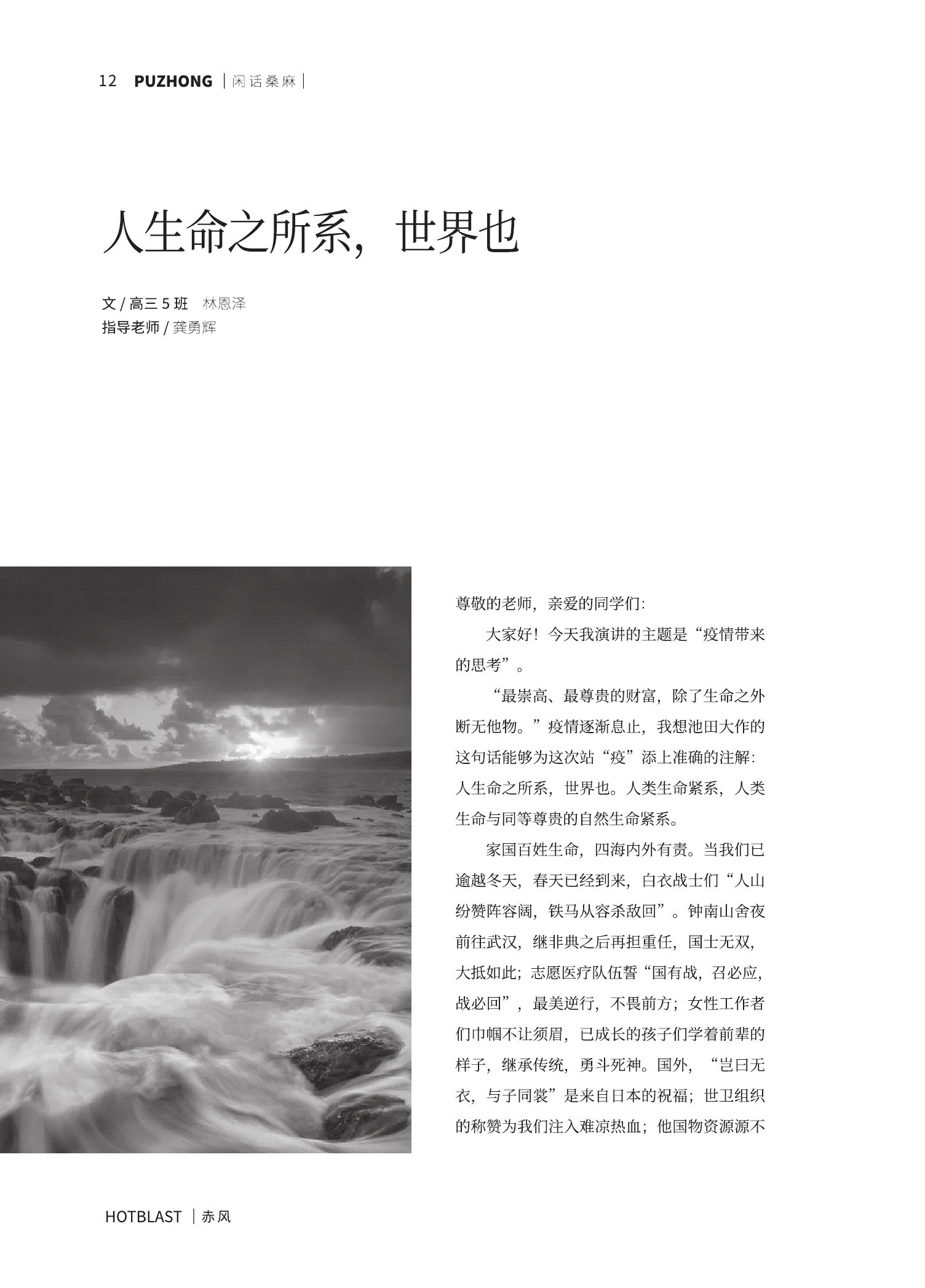 12 PUZHONG | 闲话桑麻 |

人生命之所系，世界也

文 / 高三 5 班 林恩泽
指导老师 / 龚勇辉

尊敬的老师，亲爱的同学们：

大家好！今天我演讲的主题是“疫情带来的思考”。

“最崇高、最尊贵的财富，除了生命之外断无他物。”疫情逐渐息止，我想池田大作的这句话能够为这次站“疫”添上准确的注解：人生命之所系，世界也。人类生命紧系，人类生命与同等尊贵的自然生命紧系。

家国百姓生命，四海内外有责。当我们已逾越冬天，春天已经到来，白衣战士们“人山纷赞阵容阔，铁马从容杀敌回”。钟南山舍夜前往武汉，继非典之后再担重任，国士无双，大抵如此；志愿医疗队伍誓“国有战，召必应，战必回”，最美逆行，不畏前方；女性工作者们巾帼不让须眉，已成长的孩子们学着前辈的样子，继承传统，勇斗死神。国外，“岂曰无衣，与子同裳”是来自日本的祝福；世卫组织的称赞为我们注入难凉热血；他国物资源源不

HOTBLAST | 赤风